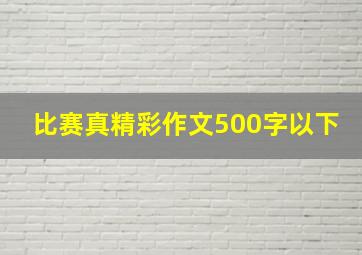 比赛真精彩作文500字以下